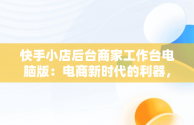 快手小店后台商家工作台电脑版：电商新时代的利器，